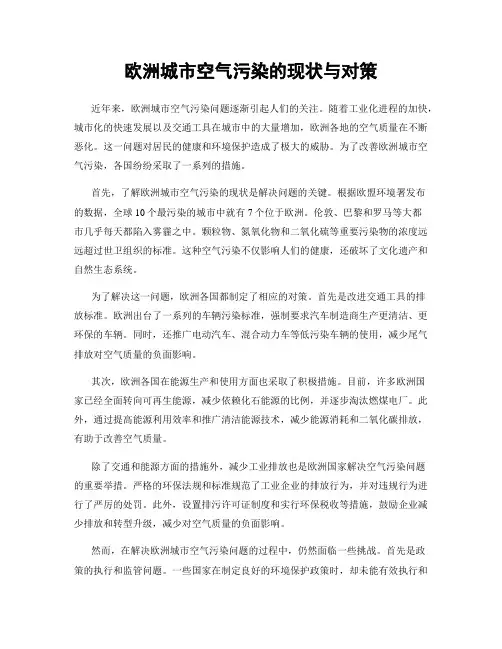 欧洲城市空气污染的现状与对策

近年来，欧洲城市空气污染问题逐渐引起人们的关注。随着工业化进程的加快，城市化的快速发展以及交通工具在城市中的大量增加，欧洲各地的空气质量在不断恶化。这一问题对居民的健康和环境保护造成了极大的威胁。为了改善欧洲城市空气污染，各国纷纷采取了一系列的措施。

首先，了解欧洲城市空气污染的现状是解决问题的关键。根据欧盟环境署发布的数据，全球10个最污染的城市中就有7个位于欧洲。伦敦、巴黎和罗马等大都市几乎每天都陷入雾霾之中。颗粒物、氮氧化物和二氧化硫等重要污染物的浓度远远超过世卫组织的标准。这种空气污染不仅影响人们的健康，还破坏了文化遗产和自然生态系统。

为了解决这一问题，欧洲各国都制定了相应的对策。首先是改进交通工具的排放标准。欧洲出台了一系列的车辆污染标准，强制要求汽车制造商生产更清洁、更环保的车辆。同时，还推广电动汽车、混合动力车等低污染车辆的使用，减少尾气排放对空气质量的负面影响。

其次，欧洲各国在能源生产和使用方面也采取了积极措施。目前，许多欧洲国家已经全面转向可再生能源，减少依赖化石能源的比例，并逐步淘汰燃煤电厂。此外，通过提高能源利用效率和推广清洁能源技术，减少能源消耗和二氧化碳排放，有助于改善空气质量。

除了交通和能源方面的措施外，减少工业排放也是欧洲国家解决空气污染问题的重要举措。严格的环保法规和标准规范了工业企业的排放行为，并对违规行为进行了严厉的处罚。此外，设置排污许可证制度和实行环保税收等措施，鼓励企业减少排放和转型升级，减少对空气质量的负面影响。

然而，在解决欧洲城市空气污染问题的过程中，仍然面临一些挑战。首先是政策的执行和监管问题。一些国家在制定良好的环境保护政策时，却未能有效执行和